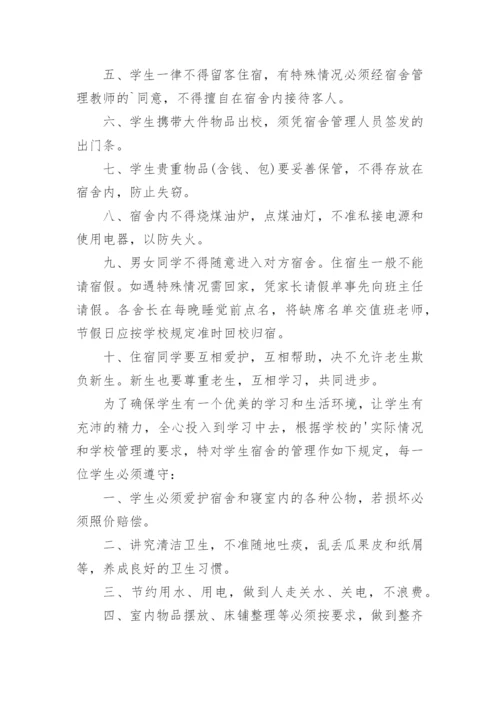 五、学生一律不得留客住宿，有特殊情况必须经宿舍管理教师的`同意，不得擅自在宿舍内接待客人。

六、学生携带大件物品出校，须凭宿舍管理人员签发的出门条。

七、学生贵重物品(含钱、包)要妥善保管，不得存放在宿舍内，防止失窃。

八、宿舍内不得烧煤油炉，点煤油灯，不准私接电源和使用电器，以防失火。

九、男女同学不得随意进入对方宿舍。住宿生一般不能请宿假。如遇特殊情况需回家，凭家长请假单事先向班主任请假。各舍长在每晚睡觉前点名，将缺席名单交值班老师，节假日应按学校规定准时回校归宿。

十、住宿同学要互相爱护，互相帮助，决不允许老生欺负新生。新生也要尊重老生，互相学习，共同进步。

为了确保学生有一个优美的学习和生活环境，让学生有充沛的精力，全心投入到学习中去，根据学校的'实际情况和学校管理的要求，特对学生宿舍的管理作如下规定，每一位学生必须遵守：

一、学生必须爱护宿舍和寝室内的各种公物，若损坏必须照价赔偿。

二、讲究清洁卫生，不准随地吐痰，乱丢瓜果皮和纸屑等，养成良好的卫生习惯。

三、节约用水、用电，做到人走关水、关电，不浪费。

四、室内物品摆放、床铺整理等必须按要求，做到整齐